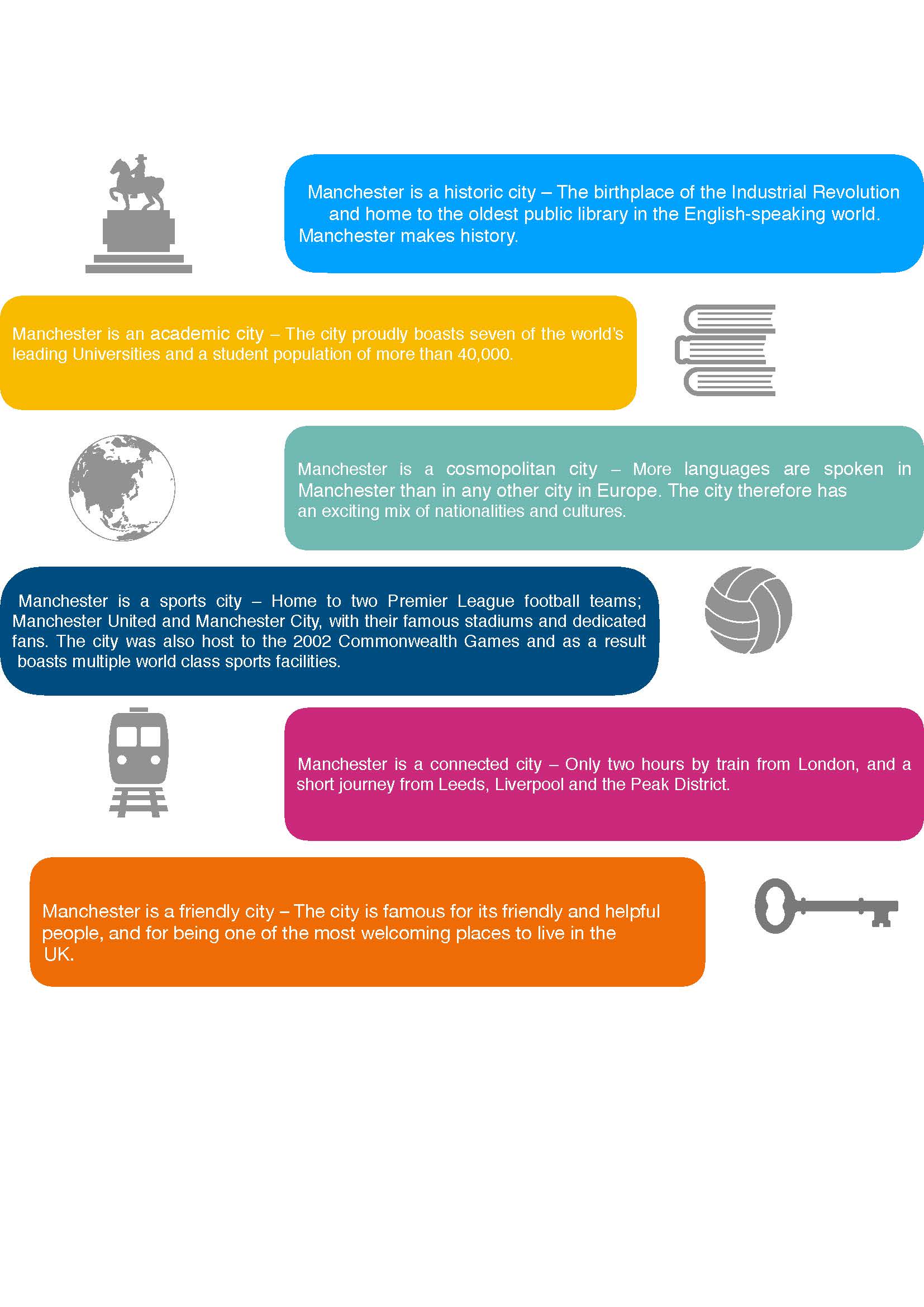 Manchester is a historic city – The birthplace of the Industrial Revolution and home to the oldest public library in the English-speaking world. Manchester makes history.

Manchester is an academic city – The city proudly boasts seven of the world's leading Universities and a student population of more than 40,000.

Manchester is a cosmopolitan city – More languages are spoken in Manchester than in any other city in Europe. The city therefore has an exciting mix of nationalities and cultures.

Manchester is a sports city – Home to two Premier League football teams; Manchester United and Manchester City, with their famous stadiums and dedicated fans. The city was also host to the 2002 Commonwealth Games and as a result boasts multiple world class sports facilities.

Manchester is a connected city – Only two hours by train from London, and a short journey from Leeds, Liverpool and the Peak District.

Manchester is a friendly city – The city is famous for its friendly and helpful people, and for being one of the most welcoming places to live in the UK.